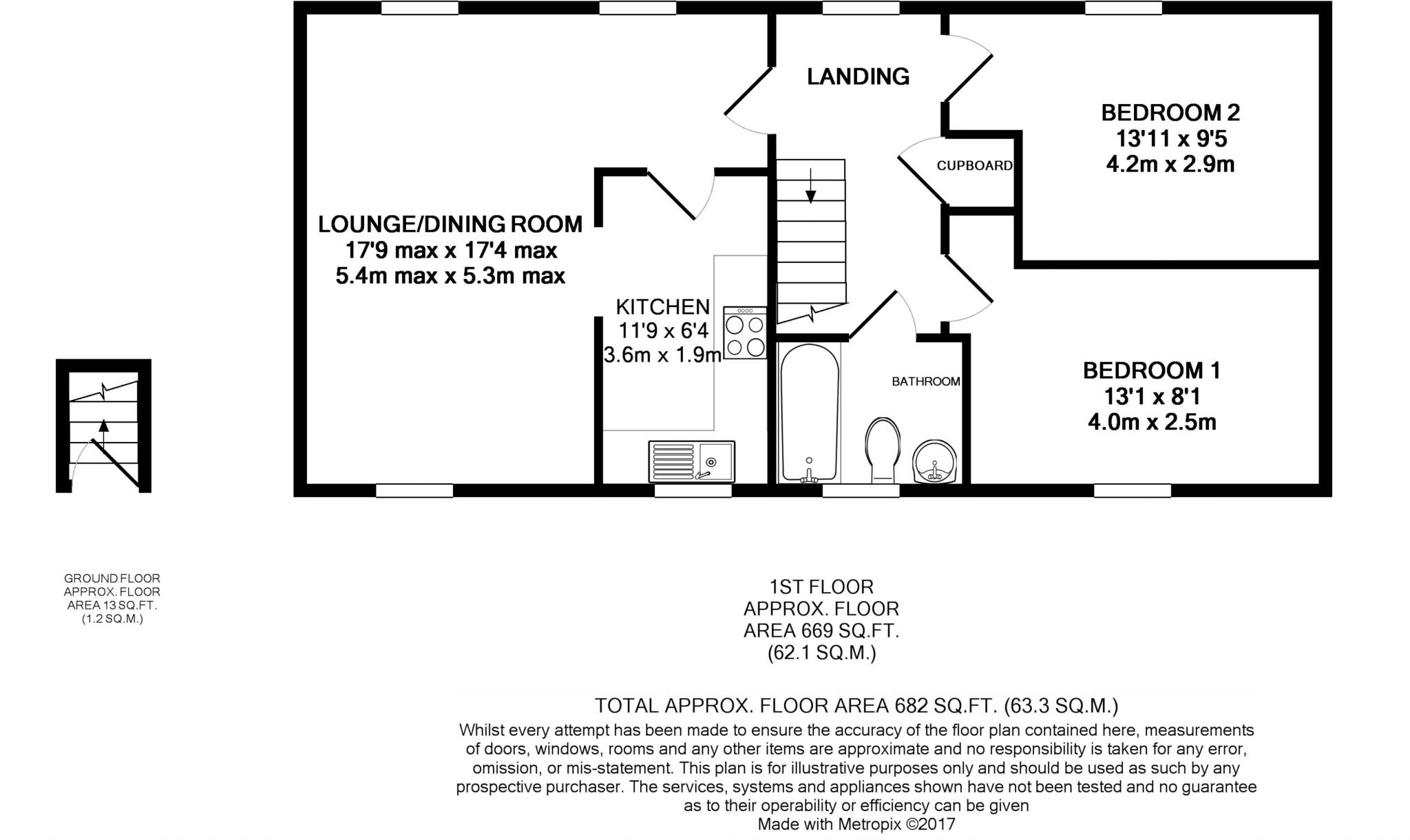 LANDING

BEDROOM 2
13'11 x 9'5
4.2m x 2.9m

CUPBOARD

LOUNGE/DINING ROOM
17'9 max x 17'4 max
5.4m max x 5.3m max

KITCHEN
11'9 x 6'4
3.6m x 1.9m

BATHROOM

BEDROOM 1
13'1 x 8'1
4.0m x 2.5m

GROUND FLOOR
APPROX. FLOOR
AREA 13 SQ.FT.
(1.2 SQ.M.)

1ST FLOOR
APPROX. FLOOR
AREA 669 SQ.FT.
(62.1 SQ.M.)

TOTAL APPROX. FLOOR AREA 682 SQ.FT. (63.3 SQ.M.)
Whilst every attempt has been made to ensure the accuracy of the floor plan contained here, measurements of doors, windows, rooms and any other items are approximate and no responsibility is taken for any error, omission, or mis-statement. This plan is for illustrative purposes only and should be used as such by any prospective purchaser. The services, systems and appliances shown have not been tested and no guarantee as to their operability or efficiency can be given
Made with Metropix ©2017